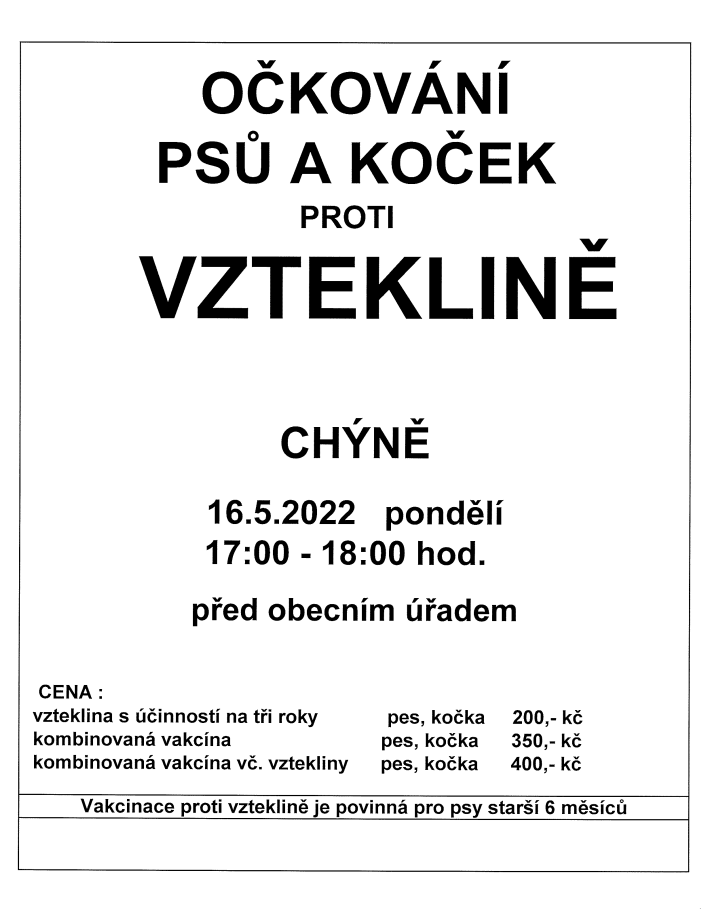 OČKOVÁNÍ
PSŮ A KOČEK
PROTI
VZTEKLINĚ

CHÝNĚ

16.5.2022 pondělí
17:00 - 18:00 hod.

před obecním úřadem

CENA :
vzteklina s účinností na tři roky pes, kočka 200,- kč
kombinovaná vakcína pes, kočka 350,- kč
kombinovaná vakcína vč. vztekliny pes, kočka 400,- kč

Vakcinace proti vzteklině je povinná pro psy starší 6 měsíců